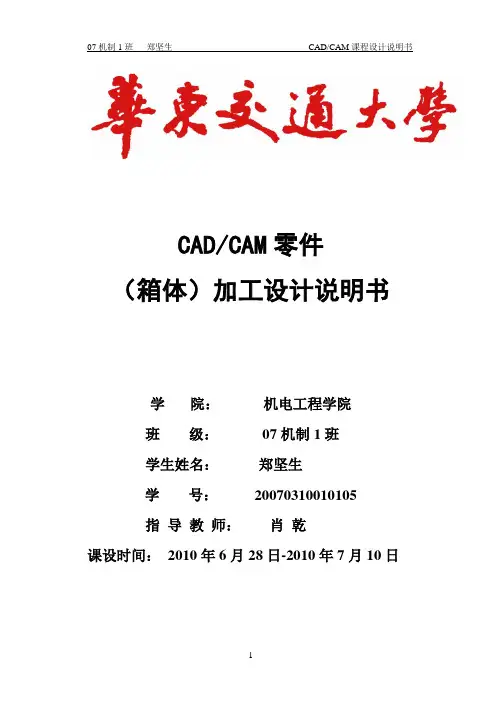 07机制1班 郑坚生 CAD/CAM课程设计说明书

華東交通大學

CAD/CAM零件

（箱体）加工设计说明书

学 院： 机电工程学院

班 级： 07机制1班

学生姓名： 郑坚生

学 号： 20070310010105

指导教师： 肖乾

课设时间： 2010年6月28日-2010年7月10日

1